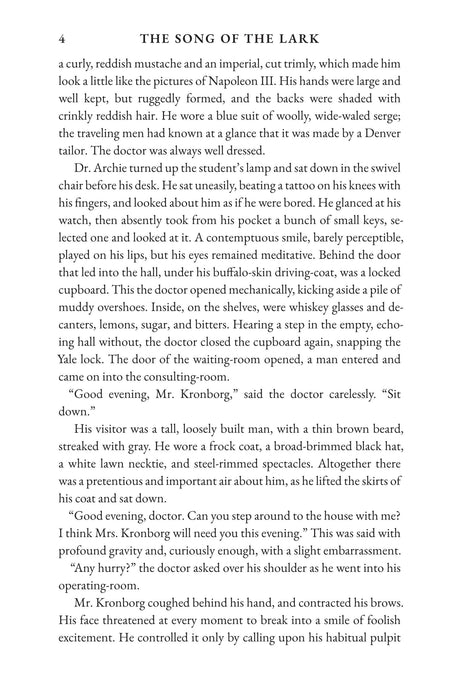 4 THE SONG OF THE LARK

a curly, reddish mustache and an imperial, cut trimly, which made him look a little like the pictures of Napoleon III. His hands were large and well kept, but ruggedly formed, and the backs were shaded with crinkly reddish hair. He wore a blue suit of woolly, wide-waled serge; the traveling men had known at a glance that it was made by a Denver tailor. The doctor was always well dressed.

Dr. Archie turned up the student's lamp and sat down in the swivel chair before his desk. He sat uneasily, beating a tattoo on his knees with his fingers, and looked about him as if he were bored. He glanced at his watch, then absently took from his pocket a bunch of small keys, selected one and looked at it. A contemptuous smile, barely perceptible, played on his lips, but his eyes remained meditative. Behind the door that led into the hall, under his buffalo-skin driving-coat, was a locked cupboard. This the doctor opened mechanically, kicking aside a pile of muddy overshoes. Inside, on the shelves, were whiskey glasses and decanters, lemons, sugar, and bitters. Hearing a step in the empty, echoing hall without, the doctor closed the cupboard again, snapping the Yale lock. The door of the waiting-room opened, a man entered and came on into the consulting-room.

"Good evening, Mr. Kronborg," said the doctor carelessly. "Sit down."

His visitor was a tall, loosely built man, with a thin brown beard, streaked with gray. He wore a frock coat, a broad-brimmed black hat, a white lawn necktie, and steel-rimmed spectacles. Altogether there was a pretentious and important air about him, as he lifted the skirts of his coat and sat down.

"Good evening, doctor. Can you step around to the house with me? I think Mrs. Kronborg will need you this evening." This was said with profound gravity and, curiously enough, with a slight embarrassment.

"Any hurry?" the doctor asked over his shoulder as he went into his operating-room.

Mr. Kronborg coughed behind his hand, and contracted his brows. His face threatened at every moment to break into a smile of foolish excitement. He controlled it only by calling upon his habitual pulpit